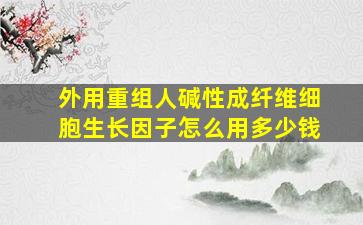 外用重组人碱性成纤维细胞生长因子怎么用多少钱